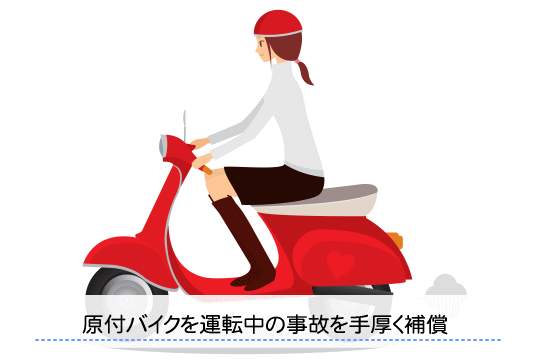 原付バイクを運転中の事故を手厚く補償